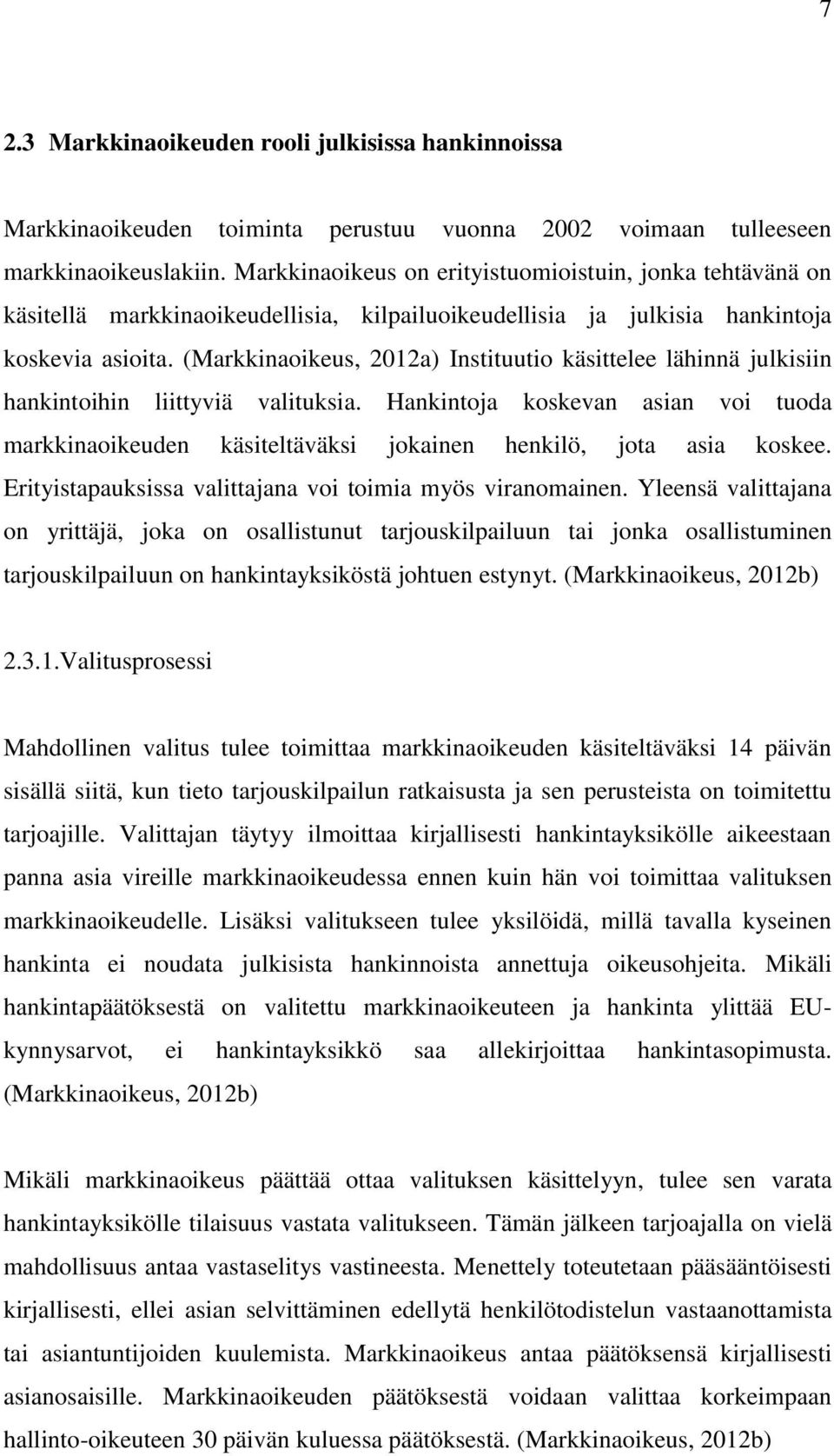 7

2.3 Markkinaoikeuden rooli julkisissa hankinnoissa

Markkinaoikeuden toiminta perustuu vuonna 2002 voimaan tulleeseen markkinaoikeuslakiin. Markkinaoikeus on erityistuomioistuin, jonka tehtävänä on käsitellä markkinaoikeudellisia, kilpailuoikeudellisia ja julkisia hankintoja koskevia asioita. (Markkinaoikeus, 2012a) Instituutio käsittelee lähinnä julkisiin hankintoihin liittyviä valituksia. Hankintoja koskevan asian voi tuoda markkinaoikeuden käsiteltäväksi jokainen henkilö, jota asia koskee. Erityistapauksissa valittajana voi toimia myös viranomainen. Yleensä valittajana on yrittäjä, joka on osallistunut tarjouskilpailuun tai jonka osallistuminen tarjouskilpailuun on hankintayksiköstä johtuen estynyt. (Markkinaoikeus, 2012b)

2.3.1.Valitusprosessi

Mahdollinen valitus tulee toimittaa markkinaoikeuden käsiteltäväksi 14 päivän sisällä siitä, kun tieto tarjouskilpailun ratkaisusta ja sen perusteista on toimitettu tarjoajille. Valittajan täytyy ilmoittaa kirjallisesti hankintayksikölle aikeestaan panna asia vireille markkinaoikeudessa ennen kuin hän voi toimittaa valituksen markkinaoikeudelle. Lisäksi valitukseen tulee yksilöidä, millä tavalla kyseinen hankinta ei noudata julkisista hankinnoista annettuja oikeusohjeita. Mikäli hankintapäätöksestä on valitettu markkinaoikeuteen ja hankinta ylittää EU-kynnysarvot, ei hankintayksikkö saa allekirjoittaa hankintasopimusta. (Markkinaoikeus, 2012b)

Mikäli markkinaoikeus päättää ottaa valituksen käsittelyyn, tulee sen varata hankintayksikölle tilaisuus vastata valitukseen. Tämän jälkeen tarjoajalla on vielä mahdollisuus antaa vastaselitys vastineesta. Menettely toteutetaan pääsääntöisesti kirjallisesti, ellei asian selvittäminen edellytä henkilötodistelun vastaanottamista tai asiantuntijoiden kuulemista. Markkinaoikeus antaa päätöksensä kirjallisesti asianosaisille. Markkinaoikeuden päätöksestä voidaan valittaa korkeimpaan hallinto-oikeuteen 30 päivän kuluessa päätöksestä. (Markkinaoikeus, 2012b)